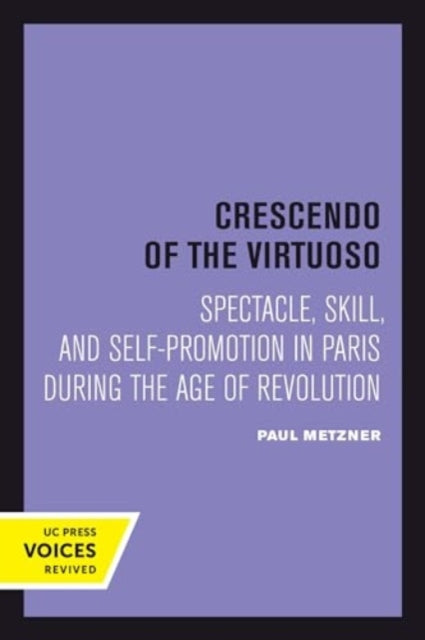 CRESCENDO OF THE VIRTUOSO

SPECTACLE, SKILL, AND SELF-PROMOTION IN PARIS DURING THE AGE OF REVOLUTION

PAUL METZNER

UC PRESS
VOICES
REVIVED